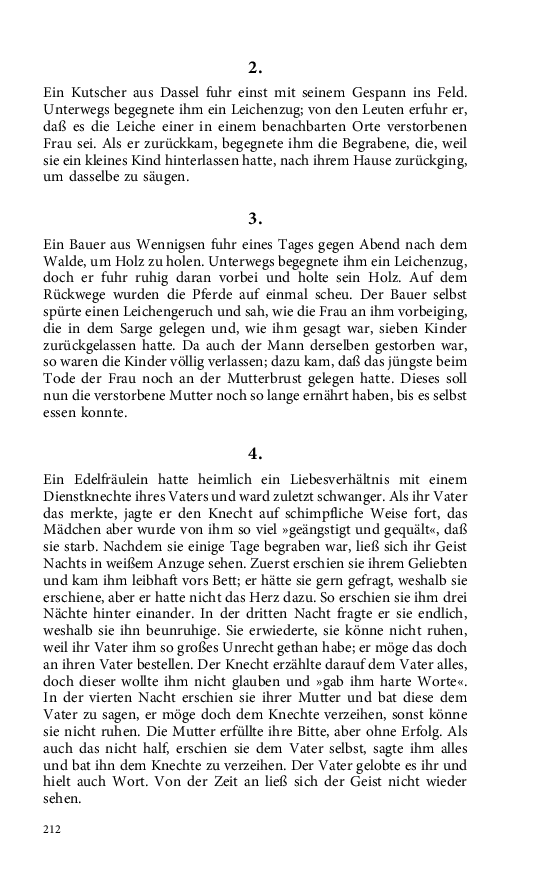 2.

Ein Kutscher aus Dassel fuhr einst mit seinem Gespann ins Feld. Unterwegs begegnete ihm ein Leichenzug; von den Leuten erfuhr er, daß es die Leiche einer in einem benachbarten Orte verstorbenen Frau sei. Als er zurückkam, begegnete ihm die Begrabene, die, weil sie ein kleines Kind hinterlassen hatte, nach ihrem Hause zurückging, um dasselbe zu säugen.

3.

Ein Bauer aus Wennigsen fuhr eines Tages gegen Abend nach dem Walde, um Holz zu holen. Unterwegs begegnete ihm ein Leichenzug, doch er fuhr ruhig daran vorbei und holte sein Holz. Auf dem Rückwege wurden die Pferde auf einmal scheu. Der Bauer selbst spürte einen Leichengeruch und sah, wie die Frau an ihm vorbeiging, die in dem Sarge gelegen und, wie ihm gesagt war, sieben Kinder zurückgelassen hatte. Da auch der Mann derselben gestorben war, so waren die Kinder völlig verlassen; dazu kam, daß das jüngste beim Tode der Frau noch an der Mutterbrust gelegen hatte. Dieses soll nun die verstorbene Mutter noch so lange ernährt haben, bis es selbst essen konnte.

4.

Ein Edelfräulein hatte heimlich ein Liebesverhältnis mit einem Dienstknechte ihres Vaters und ward zuletzt schwanger. Als ihr Vater das merkte, jagte er den Knecht auf schimpfliche Weise fort, das Mädchen aber wurde von ihm so viel »geängstigt und gequält«, daß sie starb. Nachdem sie einige Tage begraben war, ließ sich ihr Geist Nachts in weißem Anzuge sehen. Zuerst erschien sie ihrem Geliebten und kam ihm leibhaft vors Bett; er hätte sie gern gefragt, weshalb sie erschiene, aber er hatte nicht das Herz dazu. So erschien sie ihm drei Nächte hinter einander. In der dritten Nacht fragte er sie endlich, weshalb sie ihn beunruhige. Sie erwiederte, sie könne nicht ruhen, weil ihr Vater ihm so großes Unrecht gethan habe; er möge das doch an ihren Vater bestellen. Der Knecht erzählte darauf dem Vater alles, doch dieser wollte ihm nicht glauben und »gab ihm harte Worte«. In der vierten Nacht erschien sie ihrer Mutter und bat diese dem Vater zu sagen, er möge doch dem Knechte verzeihen, sonst könne sie nicht ruhen. Die Mutter erfüllte ihre Bitte, aber ohne Erfolg. Als auch das nicht half, erschien sie dem Vater selbst, sagte ihm alles und bat ihn dem Knechte zu verzeihen. Der Vater gelobte es ihr und hielt auch Wort. Von der Zeit an ließ sich der Geist nicht wieder sehen.

212